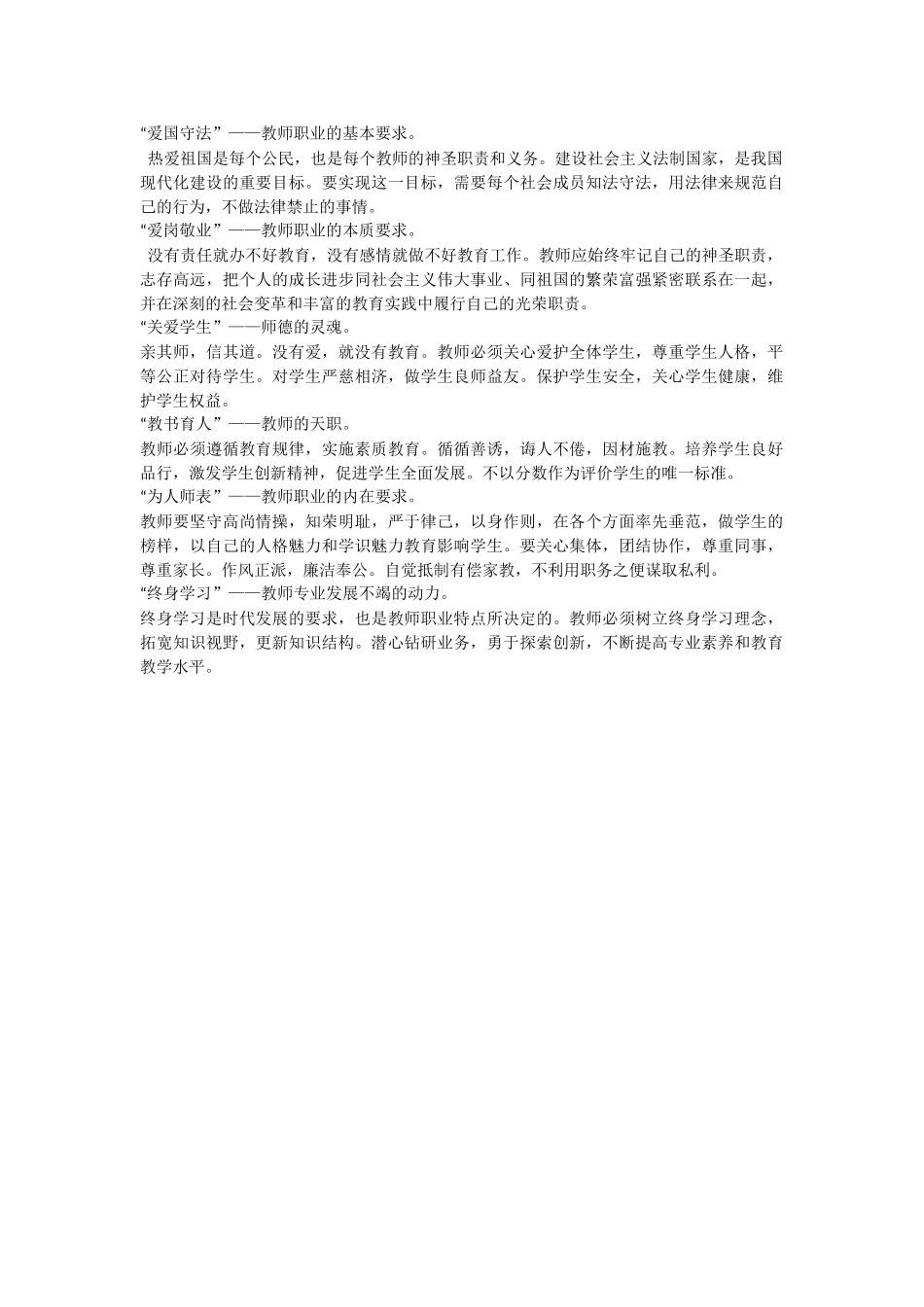 “爱国守法”——教师职业的基本要求。

热爱祖国是每个公民，也是每个教师的神圣职责和义务。建设社会主义法制国家，是我国现代化建设的重要目标。要实现这一目标，需要每个社会成员知法守法，用法律来规范自己的行为，不做法律禁止的事情。

“爱岗敬业”——教师职业的本质要求。

没有责任就办不好教育，没有感情就做不好教育工作。教师应始终牢记自己的神圣职责，志存高远，把个人的成长进步同社会主义伟大事业、同祖国的繁荣富强紧密联系在一起，并在深刻的社会变革和丰富的教育实践中履行自己的光荣职责。

“关爱学生”——师德的灵魂。

亲其师，信其道。没有爱，就没有教育。教师必须关心爱护全体学生，尊重学生人格，平等公正对待学生。对学生严慈相济，做学生良师益友。保护学生安全，关心学生健康，维护学生权益。

“教书育人”——教师的天职。

教师必须遵循教育规律，实施素质教育。循循善诱，诲人不倦，因材施教。培养学生良好品行，激发学生创新精神，促进学生全面发展。不以分数作为评价学生的唯一标准。

“为人师表”——教师职业的内在要求。

教师要坚守高尚情操，知荣明耻，严于律己，以身作则，在各个方面率先垂范，做学生的榜样，以自己的人格魅力和学识魅力教育影响学生。要关心集体，团结协作，尊重同事，尊重家长。作风正派，廉洁奉公。自觉抵制有偿家教，不利用职务之便谋取私利。

“终身学习”——教师专业发展不竭的动力。

终身学习是时代发展的要求，也是教师职业特点所决定的。教师必须树立终身学习理念，拓宽知识视野，更新知识结构。潜心钻研业务，勇于探索创新，不断提高专业素养和教育教学水平。